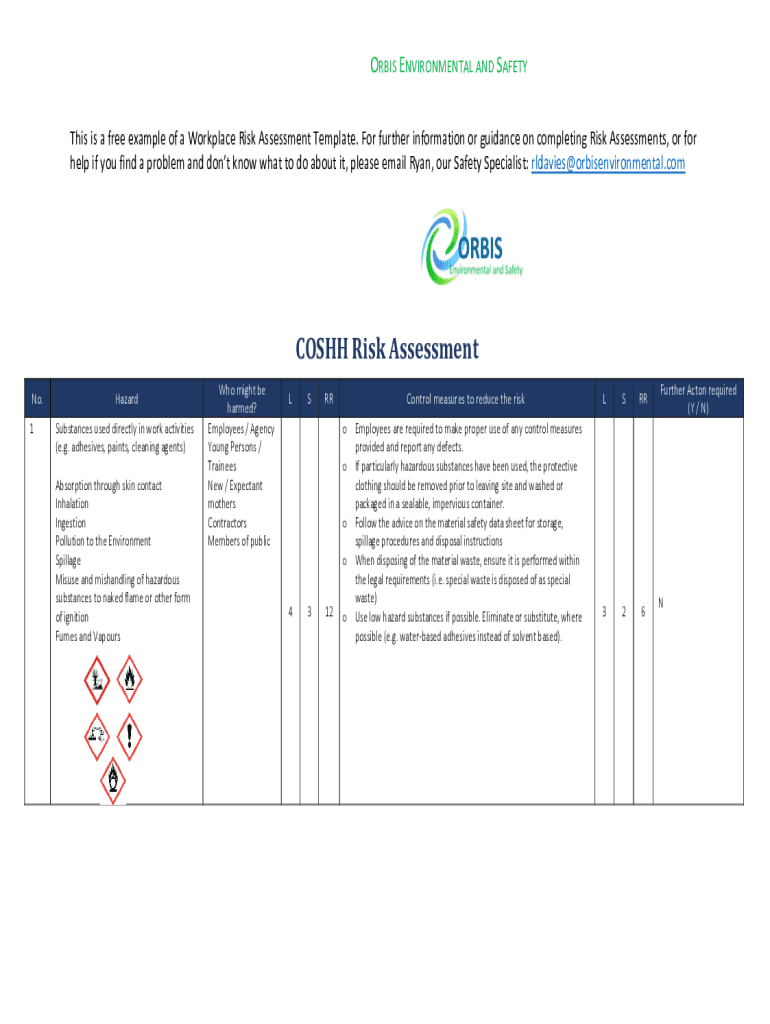 ORBIS ENVIRONMENTAL AND SAFETY

This is a free example of a Workplace Risk Assessment Template. For further information or guidance on completing Risk Assessments, or for help if you find a problem and don't know what to do about it, please email Ryan, our Safety Specialist: rldavies@orbisenvironmental.com

ORBIS
Environmental and Safety

COSHH Risk Assessment

| No. | Hazard | Who might be harmed? | L | S | RR | Control measures to reduce the risk | L | S | RR | Further Acton required (Y / N) |
|---|---|---|---|---|---|---|---|---|---|---|
| 1 | Substances used directly in work activities (e.g. adhesives, paints, cleaning agents) Absorption through skin contact Inhalation Ingestion Pollution to the Environment Spillage Misuse and mishandling of hazardous substances to naked flame or other form of ignition Fumes and Vapours | Employees / Agency Young Persons / Trainees New / Expectant mothers Contractors Members of public | 4 | 3 | 12 | o Employees are required to make proper use of any control measures provided and report any defects. o If particularly hazardous substances have been used, the protective clothing should be removed prior to leaving site and washed or packaged in a sealable, impervious container. o Follow the advice on the material safety data sheet for storage, spillage procedures and disposal instructions o When disposing of the material waste, ensure it is performed within the legal requirements (i.e. special waste is disposed of as special waste) o Use low hazard substances if possible. Eliminate or substitute, where possible (e.g. water-based adhesives instead of solvent based). | 3 | 2 | 6 | N |